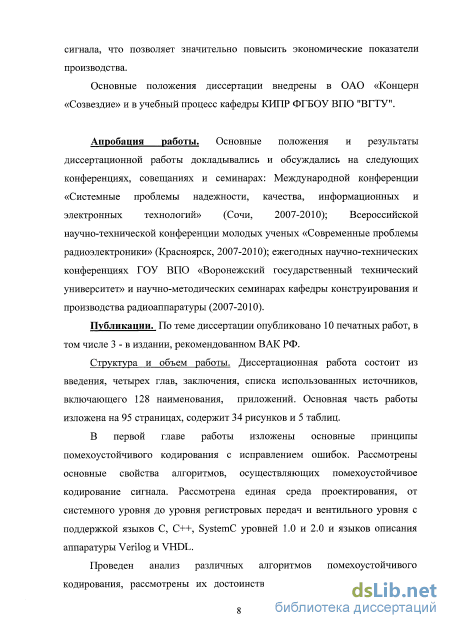 сигнала, что позволяет значительно повысить экономические показатели производства.

Основные положения диссертации внедрены в ОАО «Концерн «Созвездие» и в учебный процесс кафедры КИПР ФГБОУ ВПО "ВГТУ".

Апробация работы. Основные положения и результаты диссертационной работы докладывались и обсуждались на следующих конференциях, совещаниях и семинарах: Международной конференции «Системные проблемы надежности, качества, информационных и электронных технологий» (Сочи, 2007-2010); Всероссийской научно-технической конференции молодых ученых «Современные проблемы радиоэлектроники» (Красноярск, 2007-2010); ежегодных научно-технических конференциях ГОУ ВПО «Воронежский государственный технический университет» и научно-методических семинарах кафедры конструирования и производства радиоаппаратуры (2007-2010).

Публикации. По теме диссертации опубликовано 10 печатных работ, в том числе 3 - в издании, рекомендованном ВАК РФ.

Структура и объем работы. Диссертационная работа состоит из введения, четырех глав, заключения, списка использованных источников, включающего 128 наименования, приложений. Основная часть работы изложена на 95 страницах, содержит 34 рисунков и 5 таблиц.

В первой главе работы изложены основные принципы помехоустойчивого кодирования с исправлением ошибок. Рассмотрены основные свойства алгоритмов, осуществляющих помехоустойчивое кодирование сигнала. Рассмотрена единая среда проектирования, от системного уровня до уровня регистровых передач и вентильного уровня с поддержкой языков C, C++, SystemC уровней 1.0 и 2.0 и языков описания аппаратуры Verilog и VHDL.

Проведен анализ различных алгоритмов помехоустойчивого кодирования, рассмотрены их достоинств

8

dsLib.net
библиотека диссертаций